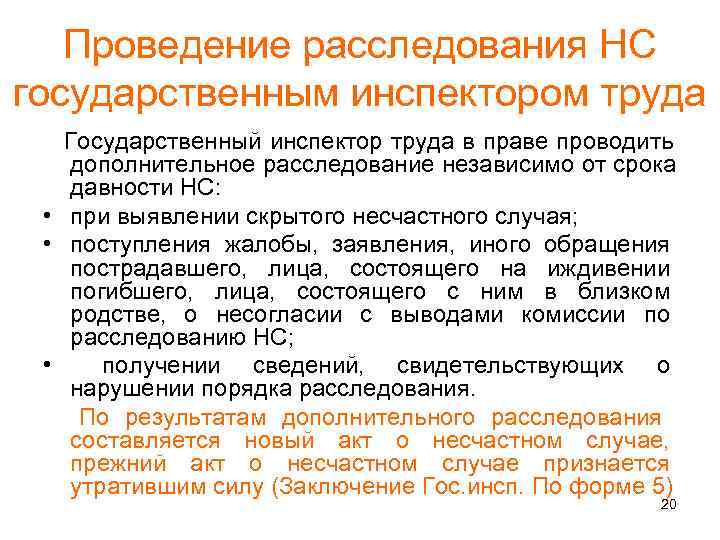 Проведение расследования НС государственным инспектором труда

Государственный инспектор труда в праве проводить дополнительное расследование независимо от срока давности НС:

• при выявлении скрытого несчастного случая;
• поступления жалобы, заявления, иного обращения пострадавшего, лица, состоящего на иждивении погибшего, лица, состоящего с ним в близком родстве, о несогласии с выводами комиссии по расследованию НС;
• получении сведений, свидетельствующих о нарушении порядка расследования.

По результатам дополнительного расследования составляется новый акт о несчастном случае, прежний акт о несчастном случае признается утратившим силу (Заключение Гос.инсп. По форме 5)

20